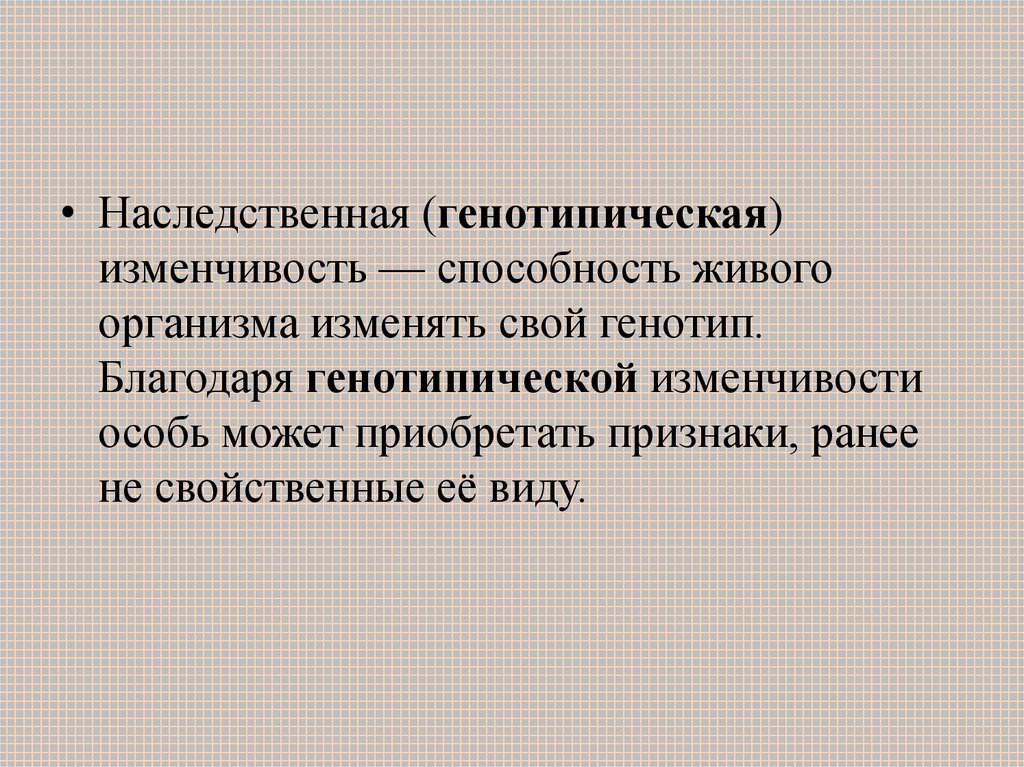 • Наследственная (генотипическая) изменчивость — способность живого организма изменять свой генотип. Благодаря генотипической изменчивости особь может приобретать признаки, ранее не свойственные её виду.